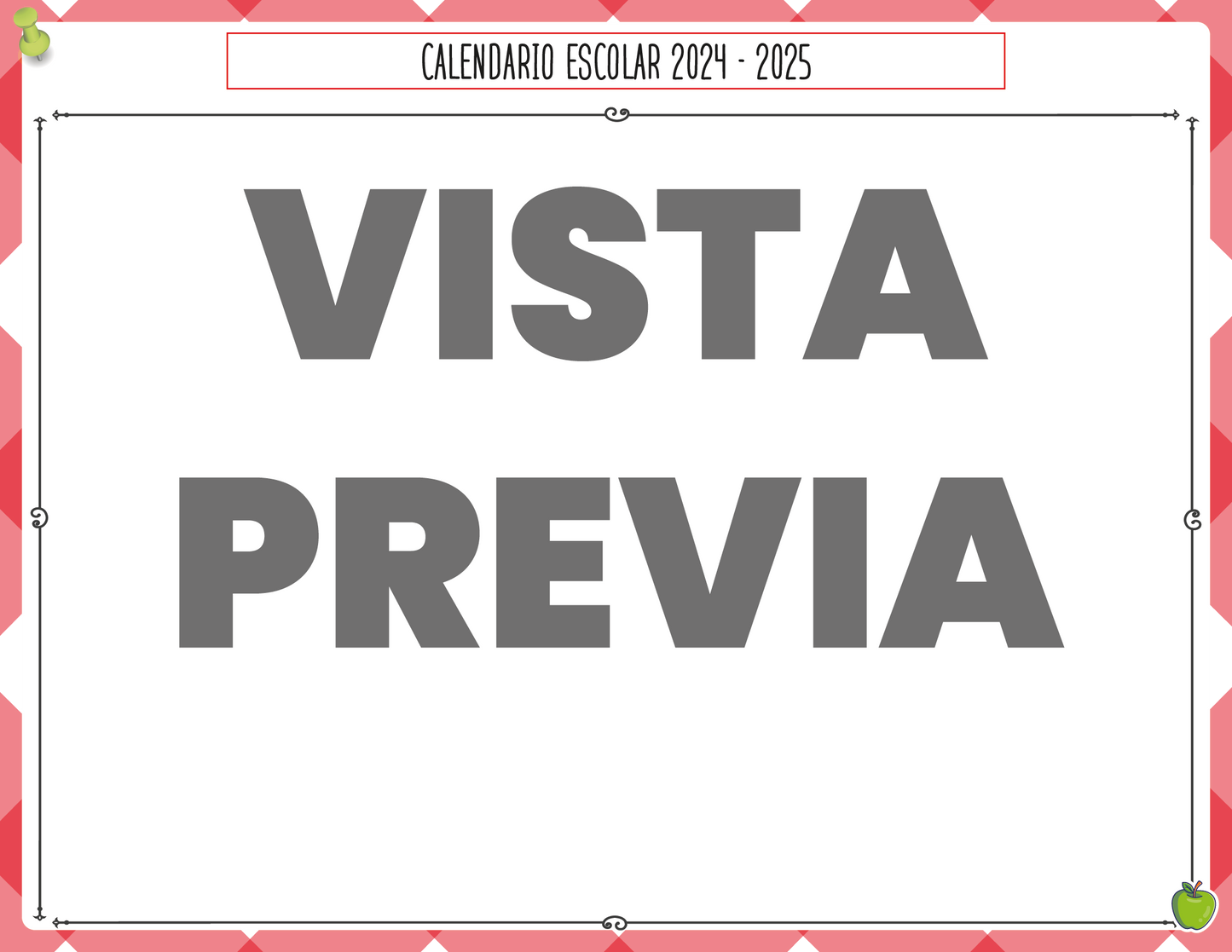 CALENDARIO ESCOLAR 2024 - 2025

VISTA PREVIA